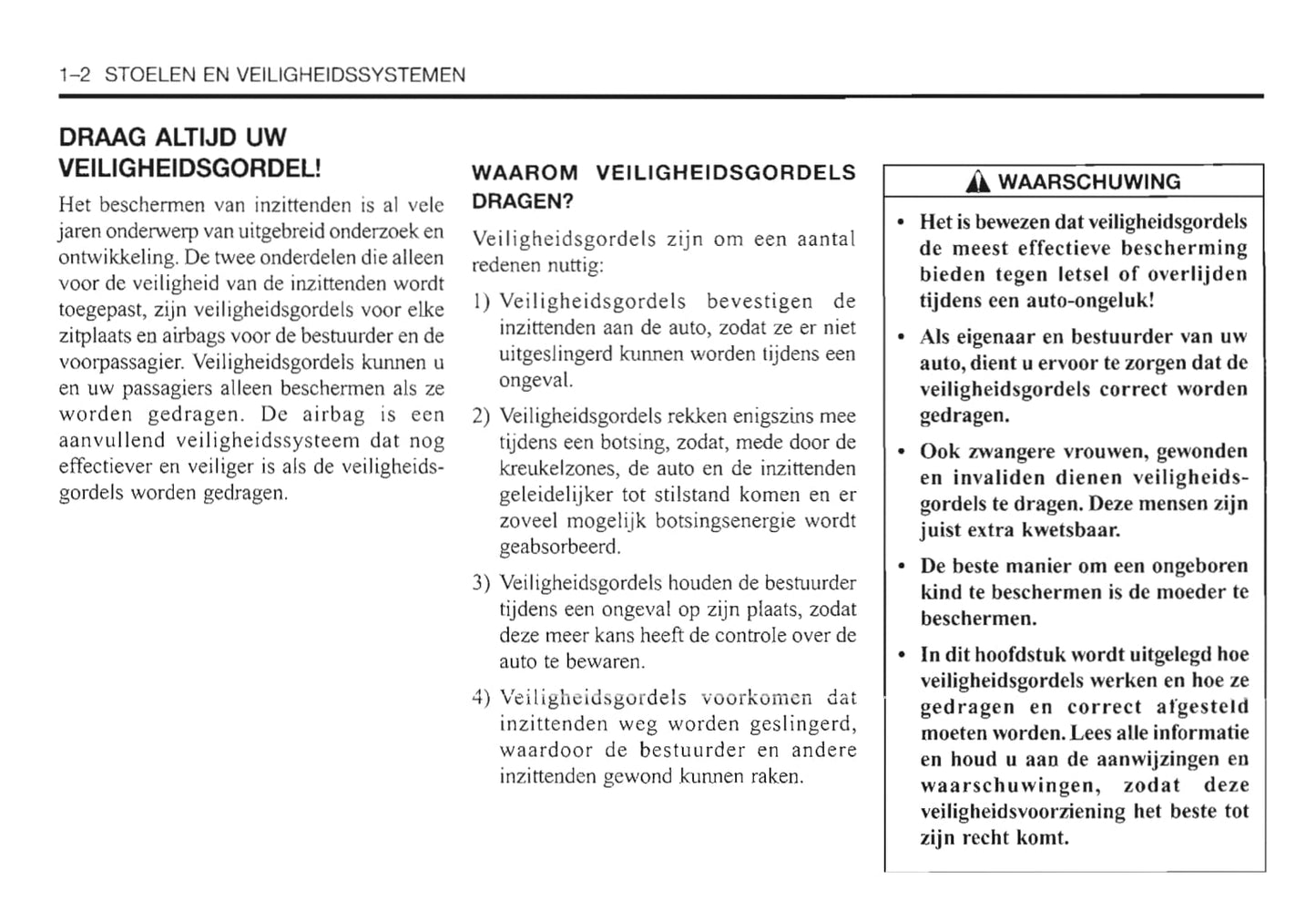 1-2 STOELEN EN VEILIGHEIDSSYSTEMEN

DRAAG ALTIJD UW VEILIGHEIDSGORDEL!

Het beschermen van inzittenden is al vele jaren onderwerp van uitgebreid onderzoek en ontwikkeling. De twee onderdelen die alleen voor de veiligheid van de inzittenden wordt toegepast, zijn veiligheidsgordels voor elke zitplaats en airbags voor de bestuurder en de voorpassagier. Veiligheidsgordels kunnen u en uw passagiers alleen beschermen als ze worden gedragen. De airbag is een aanvullend veiligheidssysteem dat nog effectiever en veiliger is als de veiligheidsgordels worden gedragen.

WAAROM VEILIGHEIDSGORDELS DRAGEN?

Veiligheidsgordels zijn om een aantal redenen nuttig:

1) Veiligheidsgordels bevestigen de inzittenden aan de auto, zodat ze er niet uitgeslingerd kunnen worden tijdens een ongeval.

2) Veiligheidsgordels rekken enigszins mee tijdens een botsing, zodat, mede door de kreukelzones, de auto en de inzittenden geleidelijker tot stilstand komen en er zoveel mogelijk botsingsenergie wordt geabsorbeerd.

3) Veiligheidsgordels houden de bestuurder tijdens een ongeval op zijn plaats, zodat deze meer kans heeft de controle over de auto te bewaren.

4) Veiligheidsgordels voorkomen dat inzittenden weg worden geslingerd, waardoor de bestuurder en andere inzittenden gewond kunnen raken.

WAARSCHUWING

• Het is bewezen dat veiligheidsgordels de meest effectieve bescherming bieden tegen letsel of overlijden tijdens een auto-ongeluk!

• Als eigenaar en bestuurder van uw auto, dient u ervoor te zorgen dat de veiligheidsgordels correct worden gedragen.

• Ook zwangere vrouwen, gewonden en invaliden dienen veiligheidsgordels te dragen. Deze mensen zijn juist extra kwetsbaar.

• De beste manier om een ongeboren kind te beschermen is de moeder te beschermen.

• In dit hoofdstuk wordt uitgelegd hoe veiligheidsgordels werken en hoe ze gedragen en correct afgesteld moeten worden. Lees alle informatie en houd u aan de aanwijzingen en waarschuwingen, zodat deze veiligheidsvoorziening het beste tot zijn recht komt.